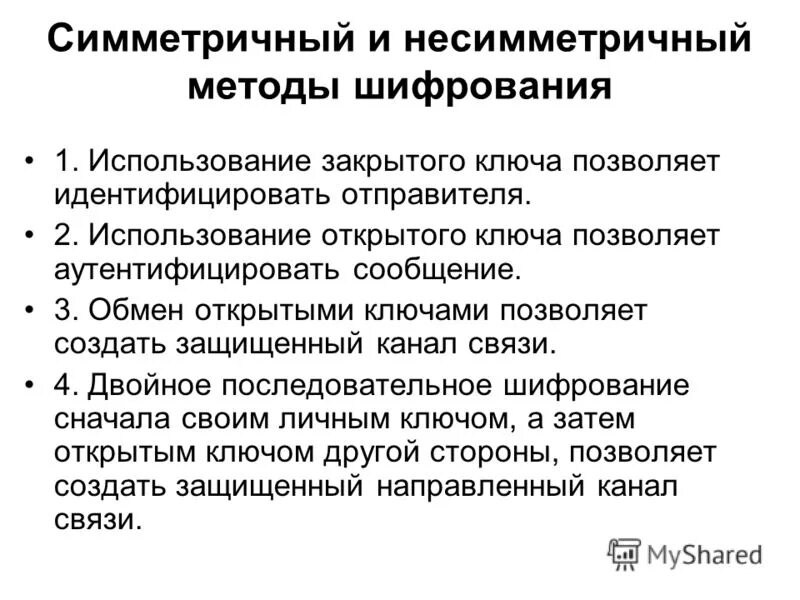 Симметричный и несимметричный методы шифрования

• 1. Использование закрытого ключа позволяет идентифицировать отправителя.

• 2. Использование открытого ключа позволяет аутентифицировать сообщение.

• 3. Обмен открытыми ключами позволяет создать защищенный канал связи.

• 4. Двойное последовательное шифрование сначала своим личным ключом, а затем открытым ключом другой стороны, позволяет создать защищенный направленный канал связи.

MyShared